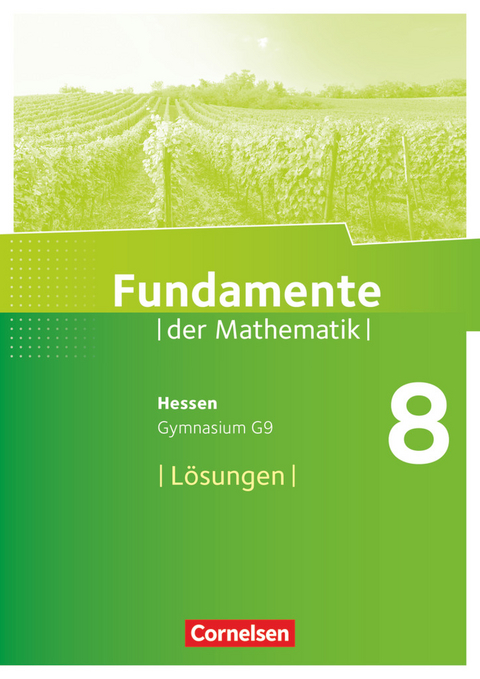 Fundamente
| der Mathematik |

Hessen
Gymnasium G9

8

| Lösungen |

Cornelsen